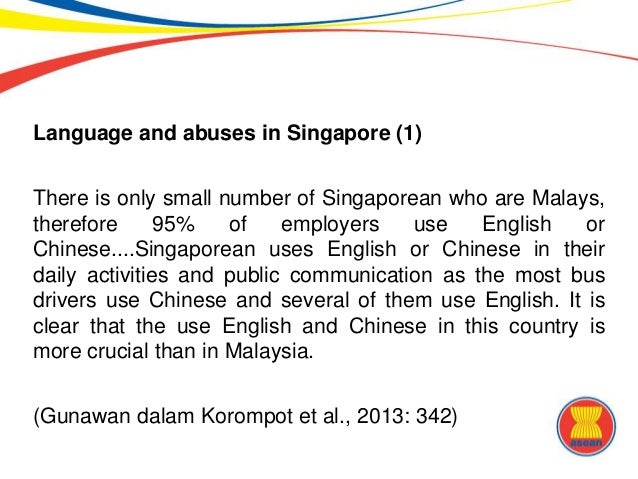 Language and abuses in Singapore (1)

There is only small number of Singaporean who are Malays, therefore 95% of employers use English or Chinese....Singaporean uses English or Chinese in their daily activities and public communication as the most bus drivers use Chinese and several of them use English. It is clear that the use English and Chinese in this country is more crucial than in Malaysia.

(Gunawan dalam Korompot et al., 2013: 342)

asean